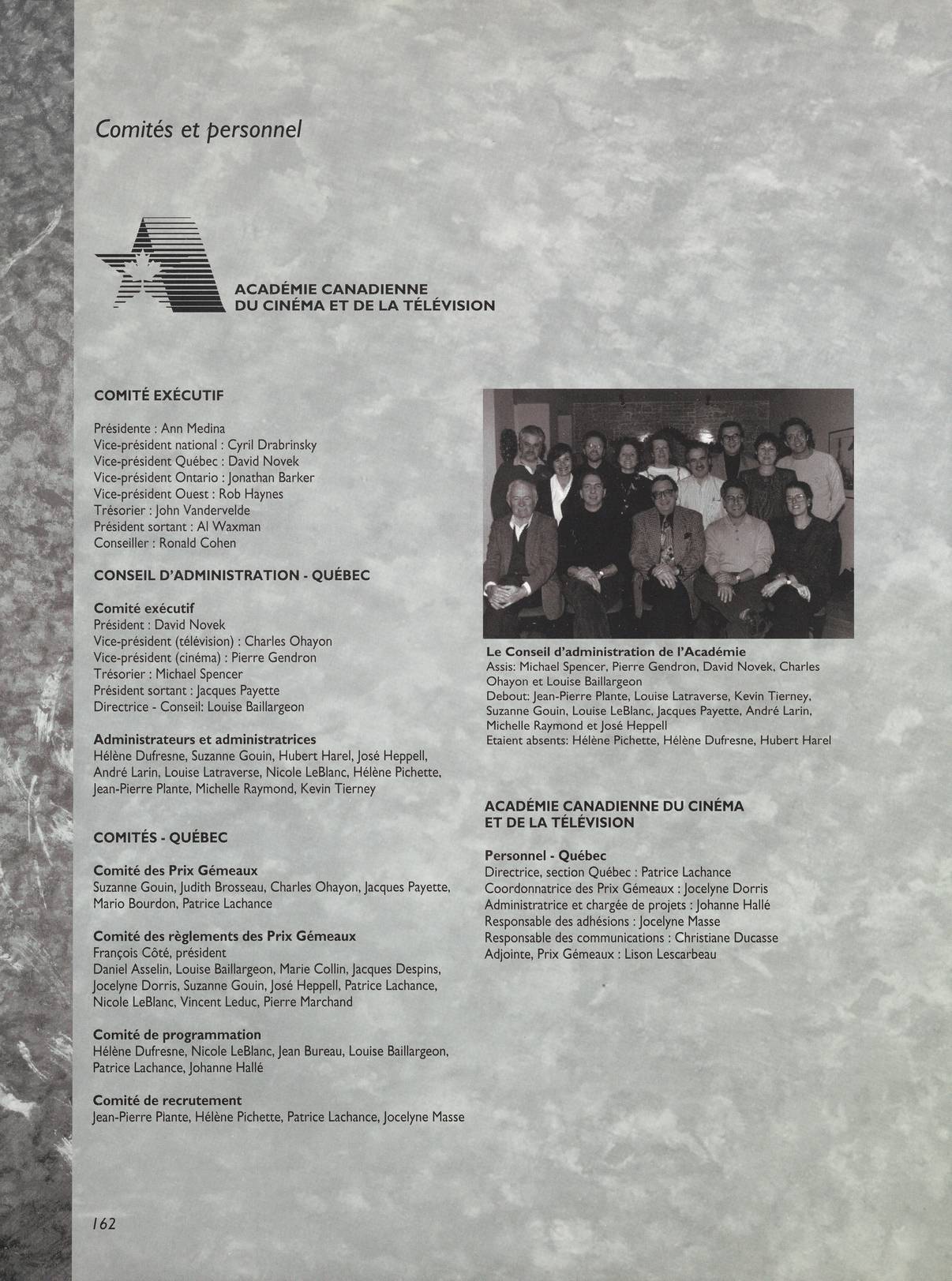 Comités et personnel

ACADÉMIE CANADIENNE
DU CINÉMA ET DE LA TÉLÉVISION

COMITÉ EXÉCUTIF

Présidente : Ann Medina
Vice-président national : Cyril Drabrinsky
Vice-président Québec : David Novek
Vice-président Ontario : Jonathan Barker
Vice-président Ouest : Rob Haynes
Trésorier : John Vandervelde
Président sortant : Al Waxman
Conseiller : Ronald Cohen

CONSEIL D'ADMINISTRATION - QUÉBEC

Comité exécutif
Président : David Novek
Vice-président (télévision) : Charles Ohayon
Vice-président (cinéma) : Pierre Gendron
Trésorier : Michael Spencer
Président sortant : Jacques Payette
Directrice - Conseil: Louise Baillargeon

Administrateurs et administratrices
Hélène Dufresne, Suzanne Gouin, Hubert Harel, José Heppell, André Larin, Louise Latraverse, Nicole LeBlanc, Hélène Pichette, Jean-Pierre Plante, Michelle Raymond, Kevin Tierney

COMITÉS - QUÉBEC

Comité des Prix Gémeaux
Suzanne Gouin, Judith Brosseau, Charles Ohayon, Jacques Payette, Mario Bourdon, Patrice Lachance

Comité des règlements des Prix Gémeaux
François Côté, président
Daniel Asselin, Louise Baillargeon, Marie Collin, Jacques Despins, Jocelyne Dorris, Suzanne Gouin, José Heppell, Patrice Lachance, Nicole LeBlanc, Vincent Leduc, Pierre Marchand

Comité de programmation
Hélène Dufresne, Nicole LeBlanc, Jean Bureau, Louise Baillargeon, Patrice Lachance, Johanne Hallé

Comité de recrutement
Jean-Pierre Plante, Hélène Pichette, Patrice Lachance, Jocelyne Masse

Le Conseil d'administration de l'Académie
Assis: Michael Spencer, Pierre Gendron, David Novek, Charles Ohayon et Louise Baillargeon
Debout: Jean-Pierre Plante, Louise Latraverse, Kevin Tierney, Suzanne Gouin, Louise LeBlanc, Jacques Payette, André Larin, Michelle Raymond et José Heppell
Etaient absents: Hélène Pichette, Hélène Dufresne, Hubert Harel

ACADÉMIE CANADIENNE DU CINÉMA
ET DE LA TÉLÉVISION

Personnel - Québec
Directrice, section Québec : Patrice Lachance
Coordonnatrice des Prix Gémeaux : Jocelyne Dorris
Administratrice et chargée de projets : Johanne Hallé
Responsable des adhésions : Jocelyne Masse
Responsable des communications : Christiane Ducasse
Adjointe, Prix Gémeaux : Lison Lescarbeau

162